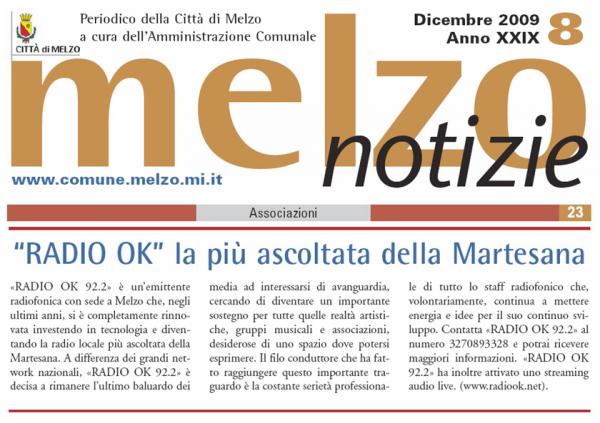 CITTÀ di MELZO

Periodico della Città di Melzo
a cura dell'Amministrazione Comunale

Dicembre 2009
Anno XXIX
8

melzo notizie

www.comune.melzo.mi.it

Associazioni

23

"RADIO OK" la più ascoltata della Martesana

«RADIO OK 92.2» è un'emittente radiofonica con sede a Melzo che, negli ultimi anni, si è completamente rinnovata investendo in tecnologia e diventando la radio locale più ascoltata della Martesana. A differenza dei grandi network nazionali, «RADIO OK 92.2» è decisa a rimanere l'ultimo baluardo dei media ad interessarsi di avanguardia, cercando di diventare un importante sostegno per tutte quelle realtà artistiche, gruppi musicali e associazioni, desiderose di uno spazio dove potersi esprimere. Il filo conduttore che ha fatto raggiungere questo importante traguardo è la costante serietà professionale di tutto lo staff radiofonico che, volontariamente, continua a mettere energia e idee per il suo continuo sviluppo. Contatta «RADIO OK 92.2» al numero 3270893328 e potrai ricevere maggiori informazioni. «RADIO OK 92.2» ha inoltre attivato uno streaming audio live. (www.radiook.net).